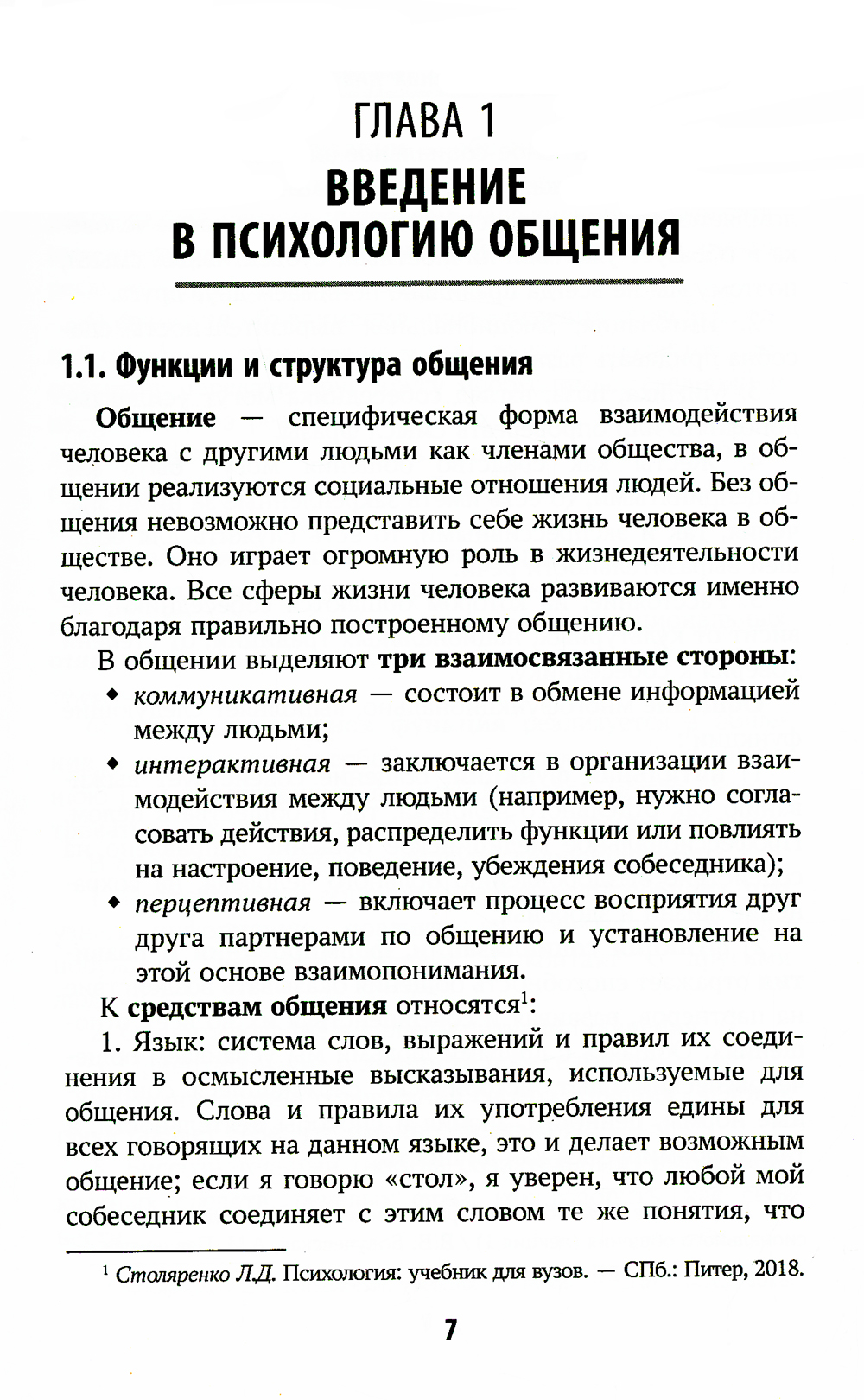 ГЛАВА 1

ВВЕДЕНИЕ В ПСИХОЛОГИЮ ОБЩЕНИЯ

1.1. Функции и структура общения

Общение — специфическая форма взаимодействия человека с другими людьми как членами общества, в общении реализуются социальные отношения людей. Без общения невозможно представить себе жизнь человека в обществе. Оно играет огромную роль в жизнедеятельности человека. Все сферы жизни человека развиваются именно благодаря правильно построенному общению.

В общении выделяют три взаимосвязанные стороны:

◆ коммуникативная — состоит в обмене информацией между людьми;

◆ интерактивная — заключается в организации взаимодействия между людьми (например, нужно согласовать действия, распределить функции или повлиять на настроение, поведение, убеждения собеседника);

◆ перцептивная — включает процесс восприятия друг друга партнерами по общению и установление на этой основе взаимопонимания.

К средствам общения относятся$^1$:

1. Язык: система слов, выражений и правил их соединения в осмысленные высказывания, используемые для общения. Слова и правила их употребления едины для всех говорящих на данном языке, это и делает возможным общение; если я говорю «стол», я уверен, что любой мой собеседник соединяет с этим словом те же понятия, что

$^1$ Столяренко Л.Д. Психология: учебник для вузов. — СПб.: Питер, 2018.

7